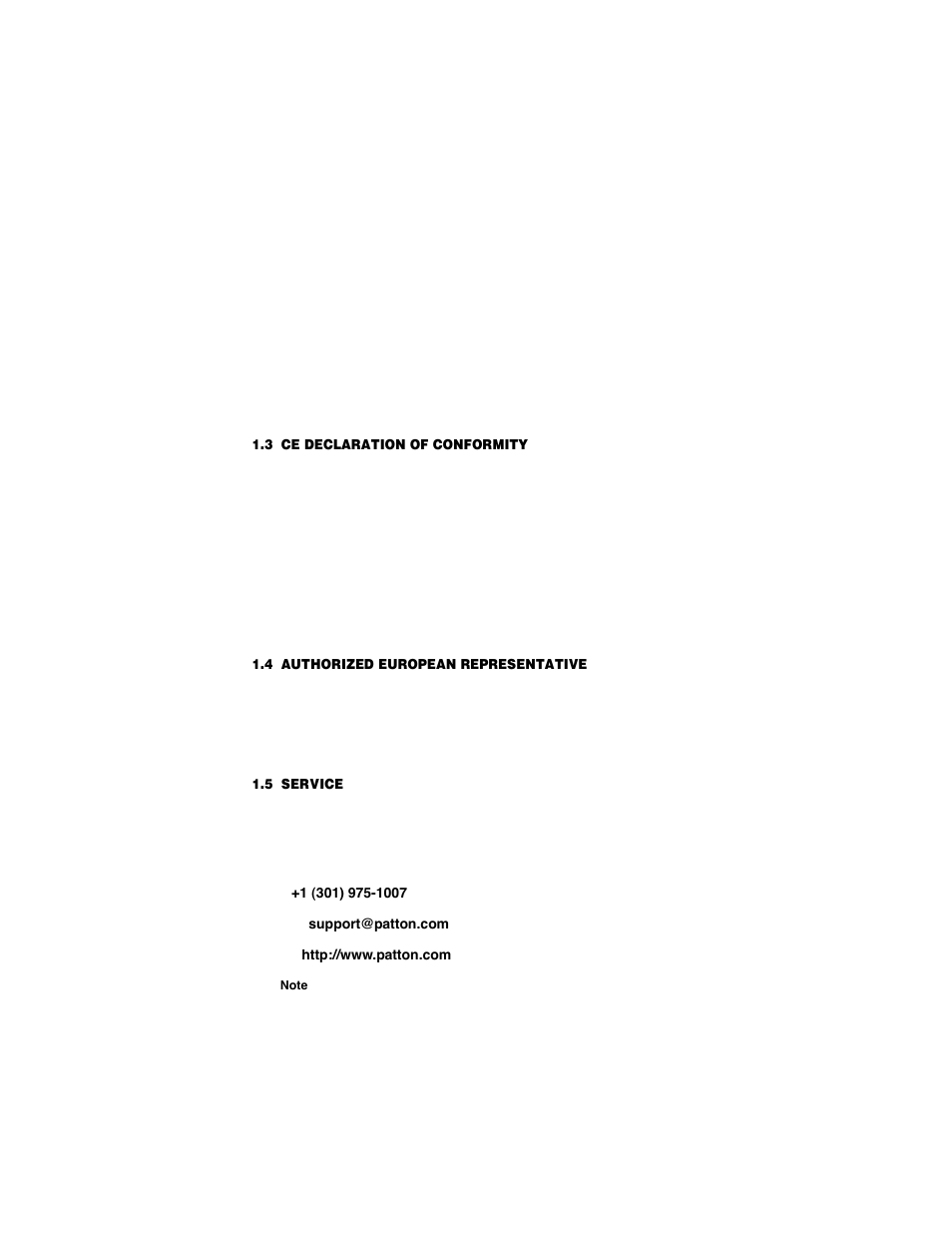 1.3 CE DECLARATION OF CONFORMITY

1.4 AUTHORIZED EUROPEAN REPRESENTATIVE

1.5 SERVICE

+1 (301) 975-1007

support@patton.com

http://www.patton.com

Note